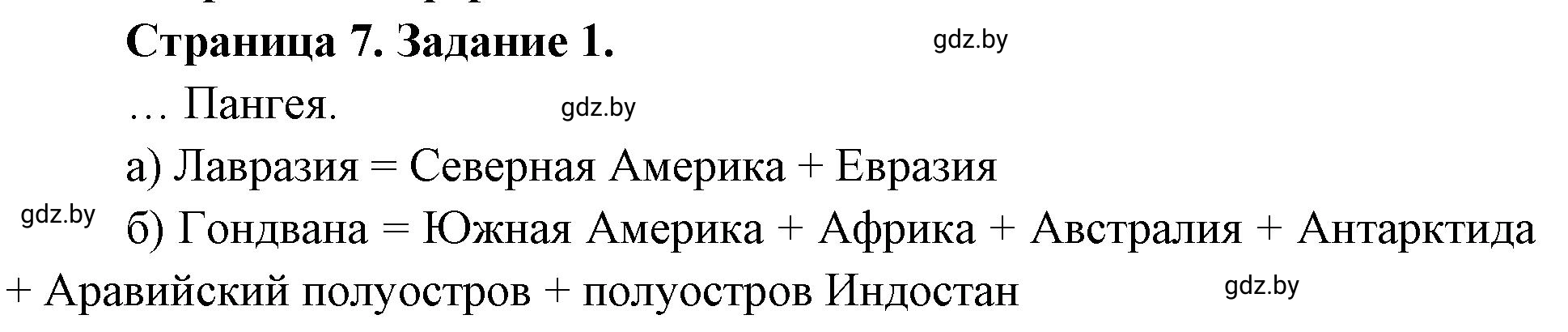 Страница 7. Задание 1.

gdz.by

… Пангея.

gdz.by

а) Лавразия = Северная Америка + Евразия

gdz.by

б) Гондвана = Южная Америка + Африка + Австралия + Антарктида + Аравийский полуостров + полуостров Индостан

gdz.by